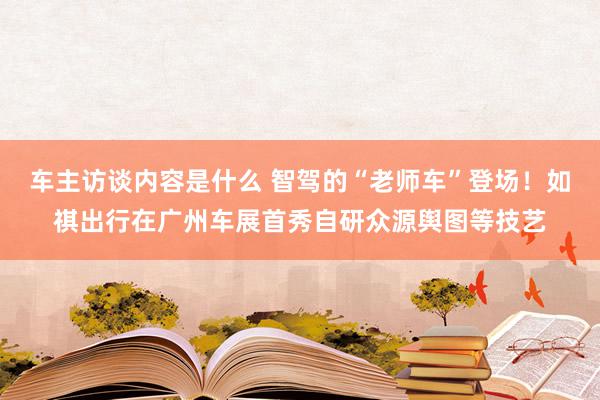 车主访谈内容是什么 智驾的“老师车”登场！如祺出行在广州车展首秀自研众源舆图等技艺